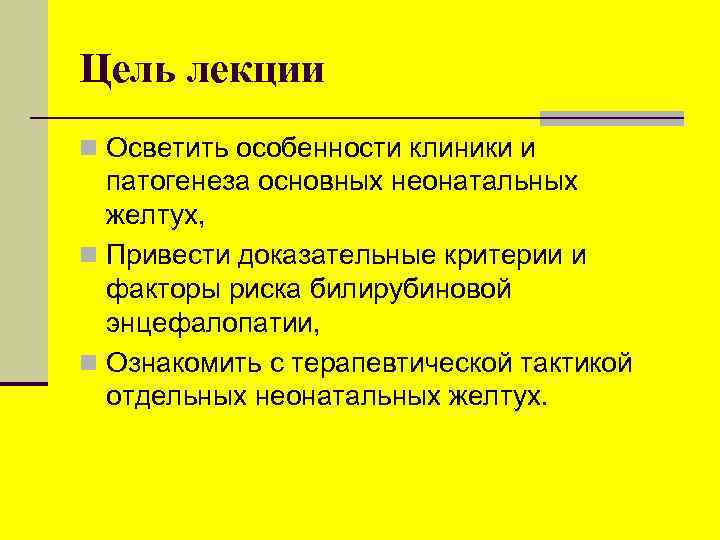 Цель лекции

• Осветить особенности клиники и патогенеза основных неонатальных желтух,
• Привести доказательные критерии и факторы риска билирубиновой энцефалопатии,
• Ознакомить с терапевтической тактикой отдельных неонатальных желтух.